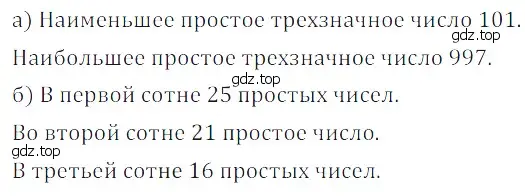 а) Наименьшее простое трехзначное число 101.
gdz.top
Наибольшее простое трехзначное число 997.
gdz.top
б) В первой сотне 25 простых чисел.

Во второй сотне 21 простое число.
gdz.top
В третьей сотне 16 простых чисел.